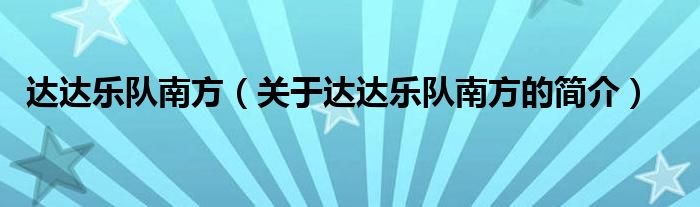 达达乐队南方（关于达达乐队南方的简介）